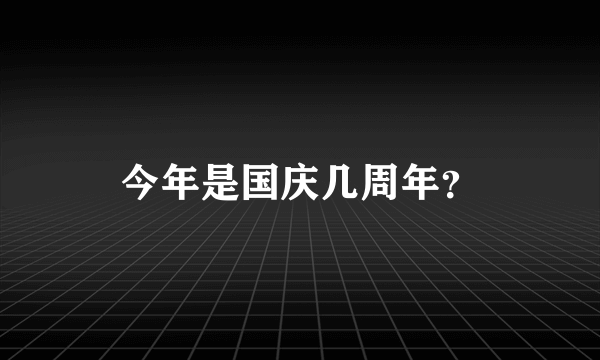 今年是国庆几周年？